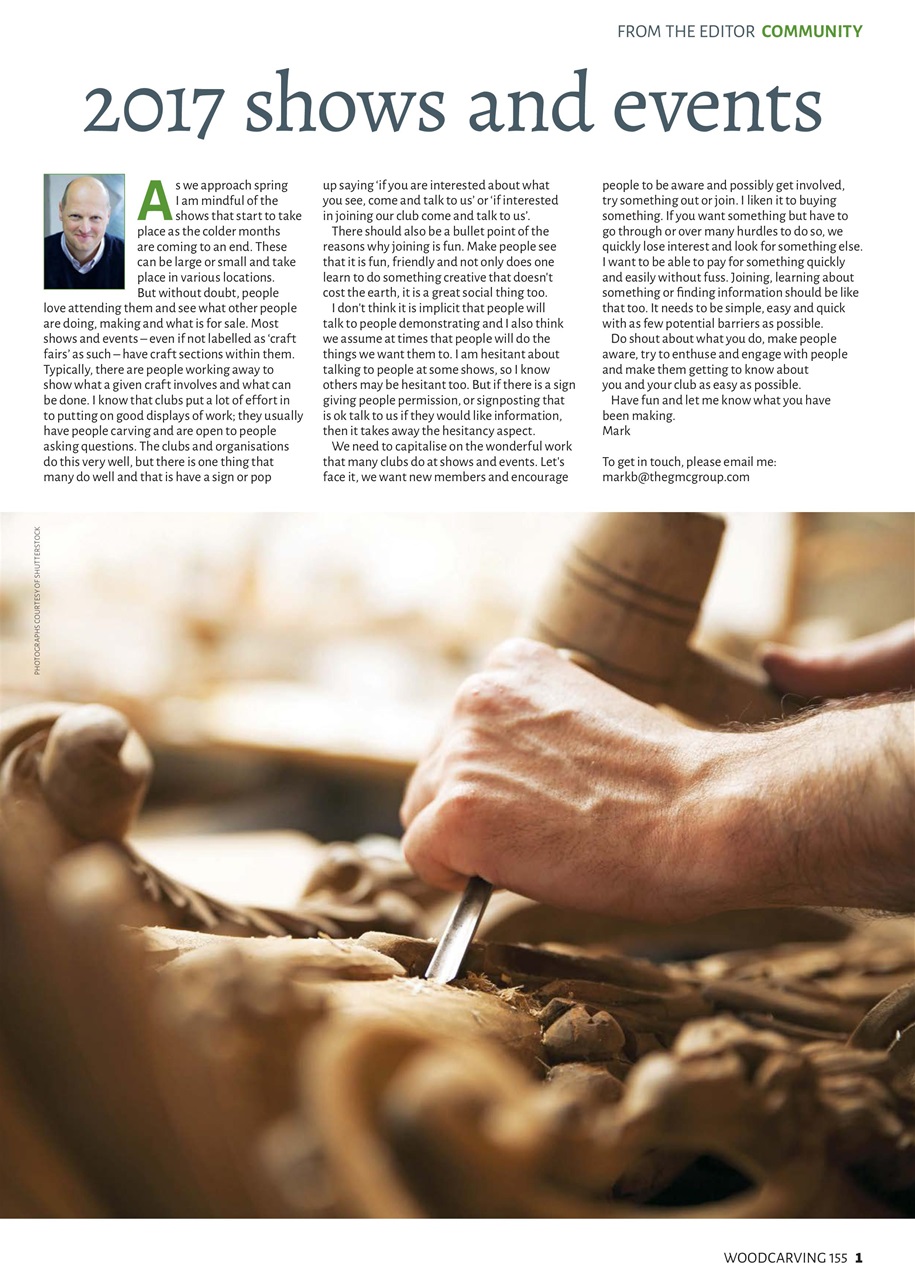 FROM THE EDITOR COMMUNITY

2017 shows and events

As we approach spring I am mindful of the shows that start to take place as the colder months are coming to an end. These can be large or small and take place in various locations. But without doubt, people love attending them and see what other people are doing, making and what is for sale. Most shows and events – even if not labelled as 'craft fairs' as such – have craft sections within them. Typically, there are people working away to show what a given craft involves and what can be done. I know that clubs put a lot of effort in to putting on good displays of work; they usually have people carving and are open to people asking questions. The clubs and organisations do this very well, but there is one thing that many do well and that is have a sign or pop up saying 'if you are interested about what you see, come and talk to us' or 'if interested in joining our club come and talk to us'.

There should also be a bullet point of the reasons why joining is fun. Make people see that it is fun, friendly and not only does one learn to do something creative that doesn't cost the earth, it is a great social thing too.

I don't think it is implicit that people will talk to people demonstrating and I also think we assume at times that people will do the things we want them to. I am hesitant about talking to people at some shows, so I know others may be hesitant too. But if there is a sign giving people permission, or signposting that is ok talk to us if they would like information, then it takes away the hesitancy aspect.

We need to capitalise on the wonderful work that many clubs do at shows and events. Let's face it, we want new members and encourage people to be aware and possibly get involved, try something out or join. I liken it to buying something. If you want something but have to go through or over many hurdles to do so, we quickly lose interest and look for something else. I want to be able to pay for something quickly and easily without fuss. Joining, learning about something or finding information should be like that too. It needs to be simple, easy and quick with as few potential barriers as possible.

Do shout about what you do, make people aware, try to enthuse and engage with people and make them getting to know about you and your club as easy as possible.

Have fun and let me know what you have been making.
Mark

To get in touch, please email me:
markb@thegmcgroup.com

PHOTOGRAPHS COURTESY OF SHUTTERSTOCK

WOODCARVING 155 1